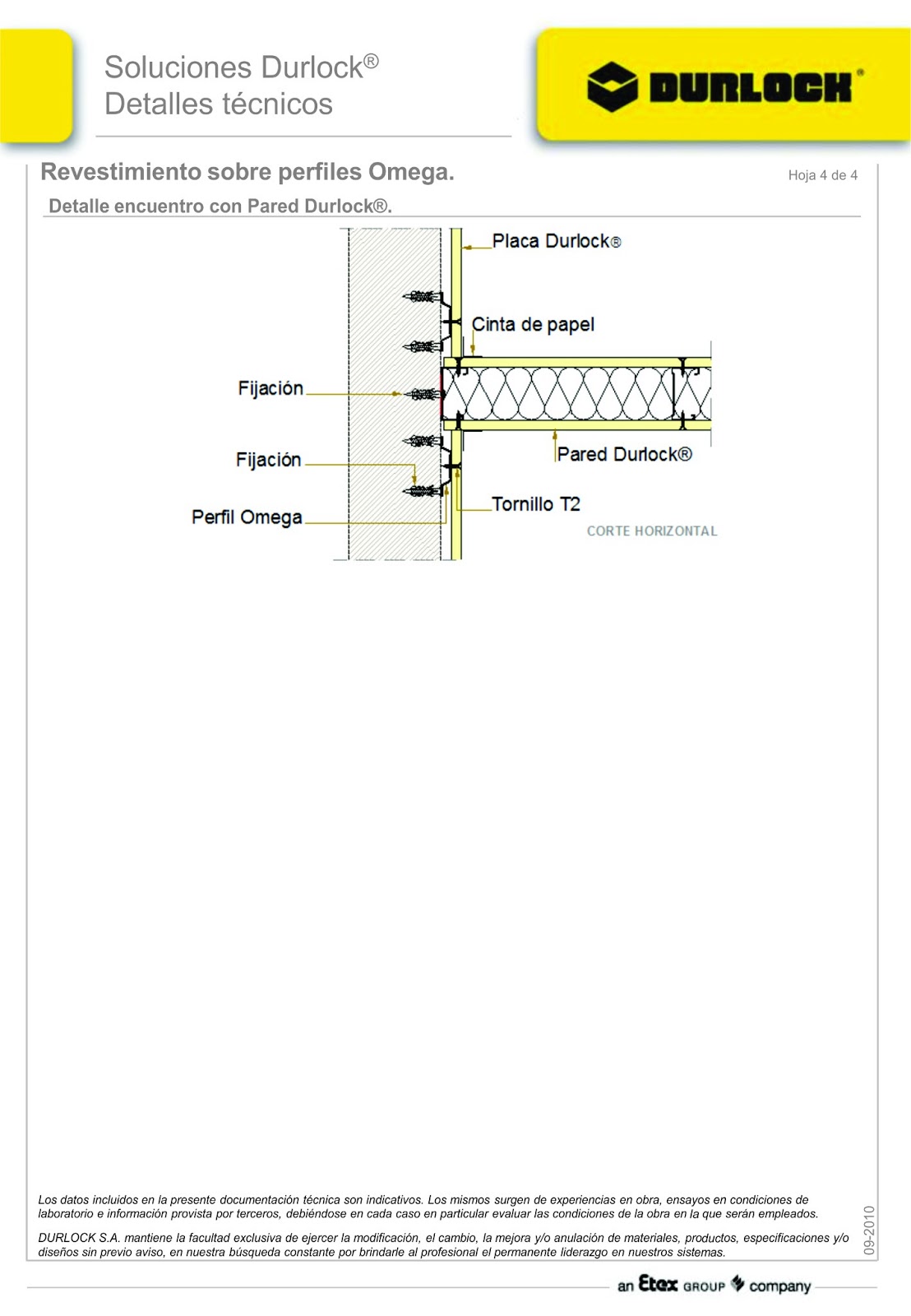 Soluciones Durlock®
Detalles técnicos

DURLOCK®

Revestimiento sobre perfiles Omega.

Hoja 4 de 4

Detalle encuentro con Pared Durlock®.

Placa Durlock®

Cinta de papel

Fijación

Fijación

Perfil Omega

Pared Durlock®

Tornillo T2

CORTE HORIZONTAL

Los datos incluidos en la presente documentación técnica son indicativos. Los mismos surgen de experiencias en obra, ensayos en condiciones de laboratorio e información provista por terceros, debiéndose en cada caso en particular evaluar las condiciones de la obra en la que serán empleados.

DURLOCK S.A. mantiene la facultad exclusiva de ejercer la modificación, el cambio, la mejora y/o anulación de materiales, productos, especificaciones y/o diseños sin previo aviso, en nuestra búsqueda constante por brindarle al profesional el permanente liderazgo en nuestros sistemas.

09-2010

an Etex GROUP company